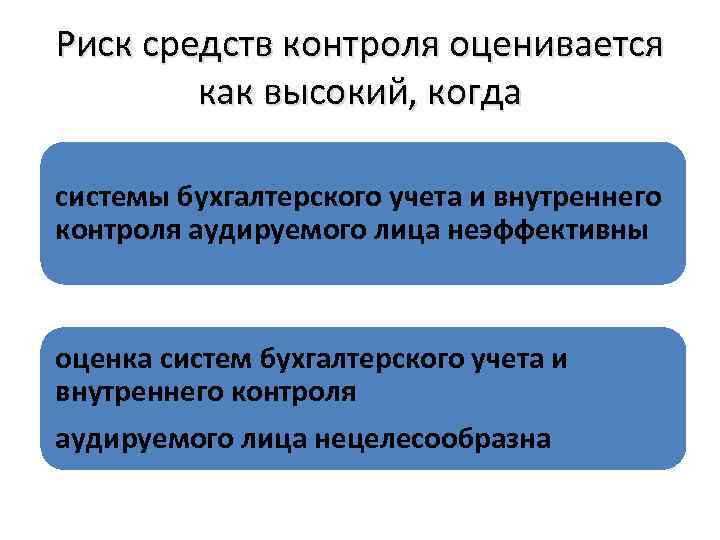 Риск средств контроля оценивается как высокий, когда

системы бухгалтерского учета и внутреннего контроля аудируемого лица неэффективны

оценка систем бухгалтерского учета и внутреннего контроля

аудируемого лица нецелесообразна